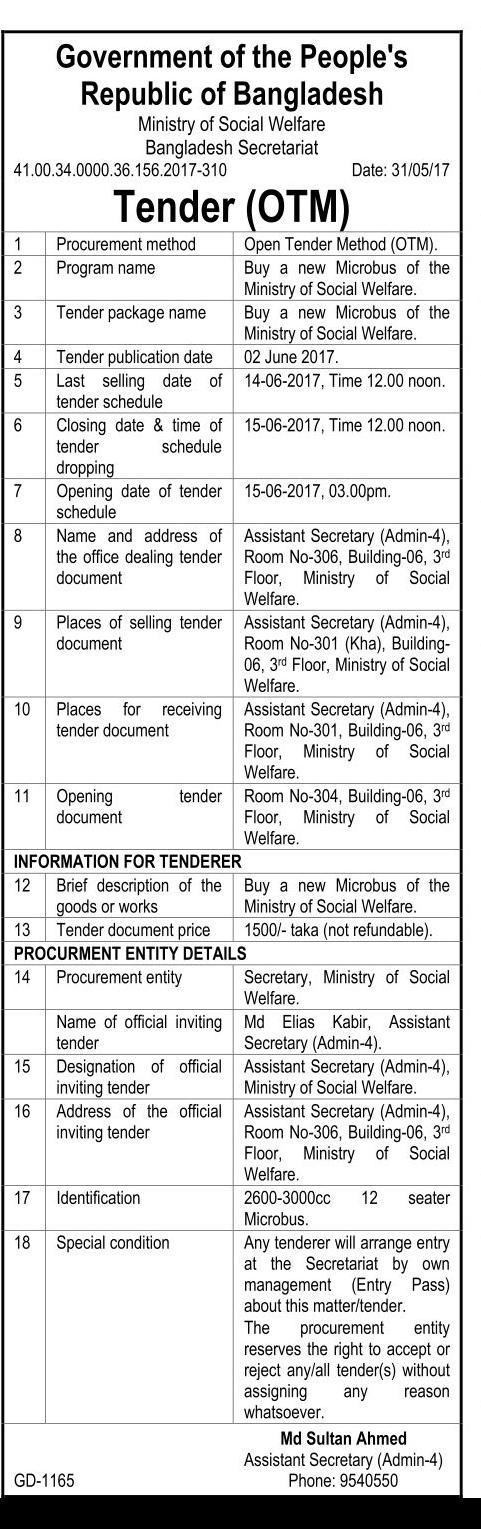 Government of the People's Republic of Bangladesh
Ministry of Social Welfare
Bangladesh Secretariat
41.00.34.0000.36.156.2017-310 Date: 31/05/17

Tender (OTM)

| | | |
|---|---|---|
| 1 | Procurement method | Open Tender Method (OTM). |
| 2 | Program name | Buy a new Microbus of the Ministry of Social Welfare. |
| 3 | Tender package name | Buy a new Microbus of the Ministry of Social Welfare. |
| 4 | Tender publication date | 02 June 2017. |
| 5 | Last selling date of tender schedule | 14-06-2017, Time 12.00 noon. |
| 6 | Closing date & time of tender schedule dropping | 15-06-2017, Time 12.00 noon. |
| 7 | Opening date of tender schedule | 15-06-2017, 03.00pm. |
| 8 | Name and address of the office dealing tender document | Assistant Secretary (Admin-4), Room No-306, Building-06, 3rd Floor, Ministry of Social Welfare. |
| 9 | Places of selling tender document | Assistant Secretary (Admin-4), Room No-301 (Kha), Building-06, 3rd Floor, Ministry of Social Welfare. |
| 10 | Places for receiving tender document | Assistant Secretary (Admin-4), Room No-301, Building-06, 3rd Floor, Ministry of Social Welfare. |
| 11 | Opening tender document | Room No-304, Building-06, 3rd Floor, Ministry of Social Welfare. |
| INFORMATION FOR TENDERER | | |
| 12 | Brief description of the goods or works | Buy a new Microbus of the Ministry of Social Welfare. |
| 13 | Tender document price | 1500/- taka (not refundable). |
| PROCURMENT ENTITY DETAILS | | |
| 14 | Procurement entity | Secretary, Ministry of Social Welfare. |
| | Name of official inviting tender | Md Elias Kabir, Assistant Secretary (Admin-4). |
| 15 | Designation of official inviting tender | Assistant Secretary (Admin-4), Ministry of Social Welfare. |
| 16 | Address of the official inviting tender | Assistant Secretary (Admin-4), Room No-306, Building-06, 3rd Floor, Ministry of Social Welfare. |
| 17 | Identification | 2600-3000cc 12 seater Microbus. |
| 18 | Special condition | Any tenderer will arrange entry at the Secretariat by own management (Entry Pass) about this matter/tender. The procurement entity reserves the right to accept or reject any/all tender(s) without assigning any reason whatsoever. |

Md Sultan Ahmed
Assistant Secretary (Admin-4)
Phone: 9540550

GD-1165